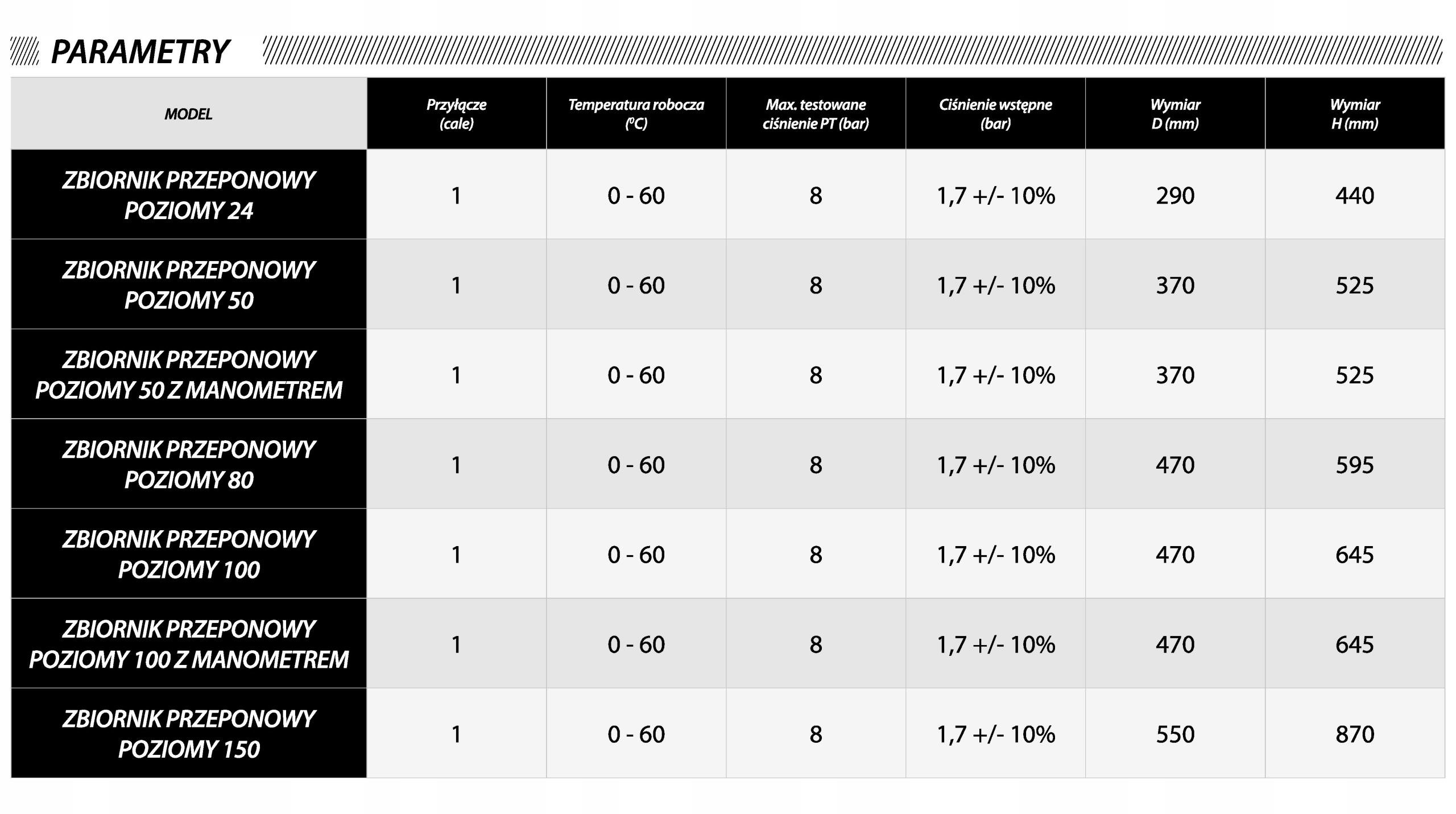 PARAMETRY

| MODEL | Przyłącze (cale) | Temperatura robocza (°C) | Max. testowane ciśnienie PT (bar) | Ciśnienie wstępne (bar) | Wymiar D (mm) | Wymiar H (mm) |
|---|---|---|---|---|---|---|
| ZBIORNIK PRZEPONOWY POZIOMY 24 | 1 | 0 - 60 | 8 | 1,7 +/- 10% | 290 | 440 |
| ZBIORNIK PRZEPONOWY POZIOMY 50 | 1 | 0 - 60 | 8 | 1,7 +/- 10% | 370 | 525 |
| ZBIORNIK PRZEPONOWY POZIOMY 50 Z MANOMETREM | 1 | 0 - 60 | 8 | 1,7 +/- 10% | 370 | 525 |
| ZBIORNIK PRZEPONOWY POZIOMY 80 | 1 | 0 - 60 | 8 | 1,7 +/- 10% | 470 | 595 |
| ZBIORNIK PRZEPONOWY POZIOMY 100 | 1 | 0 - 60 | 8 | 1,7 +/- 10% | 470 | 645 |
| ZBIORNIK PRZEPONOWY POZIOMY 100 Z MANOMETREM | 1 | 0 - 60 | 8 | 1,7 +/- 10% | 470 | 645 |
| ZBIORNIK PRZEPONOWY POZIOMY 150 | 1 | 0 - 60 | 8 | 1,7 +/- 10% | 550 | 870 |